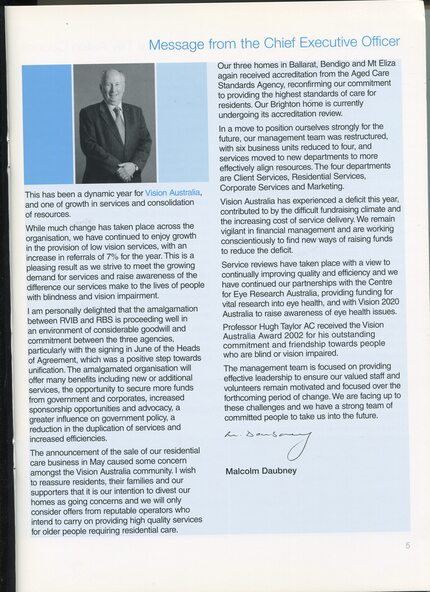 Message from the Chief Executive Officer

This has been a dynamic year for Vision Australia, and one of growth in services and consolidation of resources.

While much change has taken place across the organisation, we have continued to enjoy growth in the provision of low vision services, with an increase in referrals of 7% for the year. This is a pleasing result as we strive to meet the growing demand for services and raise awareness of the difference our services make to the lives of people with blindness and vision impairment.

I am personally delighted that the amalgamation between RVIB and RBS is proceeding well in an environment of considerable goodwill and commitment between the three agencies, particularly with the signing in June of the Heads of Agreement, which was a positive step towards unification. The amalgamated organisation will offer many benefits including new or additional services, the opportunity to secure more funds from government and corporates, increased sponsorship opportunities and advocacy, a greater influence on government policy, a reduction in the duplication of services and increased efficiencies.

The announcement of the sale of our residential care business in May caused some concern amongst the Vision Australia community. I wish to reassure residents, their families and our supporters that it is our intention to divest our homes as going concerns and we will only consider offers from reputable operators who intend to carry on providing high quality services for older people requiring residential care.

Our three homes in Ballarat, Bendigo and Mt Eliza again received accreditation from the Aged Care Standards Agency, reconfirming our commitment to providing the highest standards of care for residents. Our Brighton home is currently undergoing its accreditation review.

In a move to position ourselves strongly for the future, our management team was restructured, with six business units reduced to four, and services moved to new departments to more effectively align resources. The four departments are Client Services, Residential Services, Corporate Services and Marketing.

Vision Australia has experienced a deficit this year, contributed to by the difficult fundraising climate and the increasing cost of service delivery. We remain vigilant in financial management and are working conscientiously to find new ways of raising funds to reduce the deficit.

Service reviews have taken place with a view to continually improving quality and efficiency and we have continued our partnerships with the Centre for Eye Research Australia, providing funding for vital research into eye health, and with Vision 2020 Australia to raise awareness of eye health issues.

Professor Hugh Taylor AC received the Vision Australia Award 2002 for his outstanding commitment and friendship towards people who are blind or vision impaired.

The management team is focused on providing effective leadership to ensure our valued staff and volunteers remain motivated and focused over the forthcoming period of change. We are facing up to these challenges and we have a strong team of committed people to take us into the future.

M. Daubney

Malcolm Daubney

5